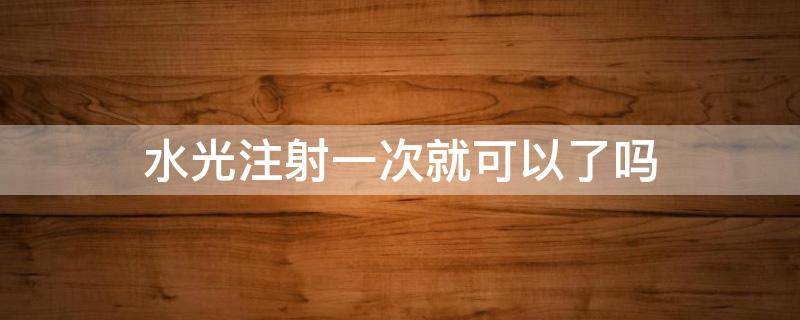 水光注射一次就可以了吗